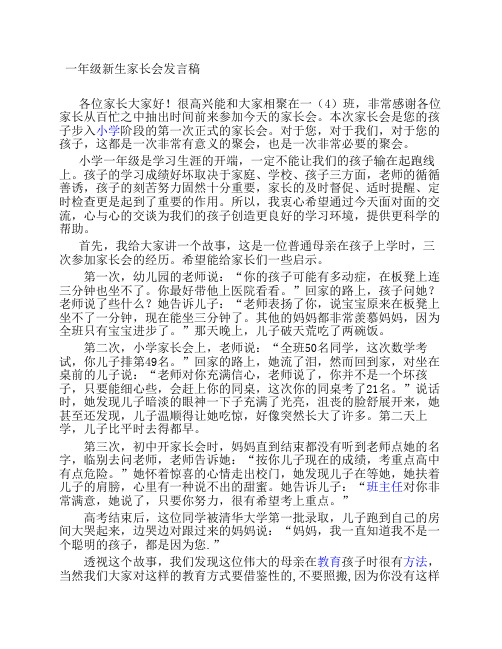 一年级新生家长会发言稿

各位家长大家好！很高兴能和大家相聚在一（4）班，非常感谢各位家长从百忙之中抽出时间前来参加今天的家长会。本次家长会是您的孩子步入小学阶段的第一次正式的家长会。对于您，对于我们，对于您的孩子，这都是一次非常有意义的聚会，也是一次非常必要的聚会。

小学一年级是学习生涯的开端，一定不能让我们的孩子输在起跑线上。孩子的学习成绩好坏取决于家庭、学校、孩子三方面，老师的循循善诱，孩子的刻苦努力固然十分重要，家长的及时督促、适时提醒、定时检查更是起到了重要的作用。所以，我衷心希望通过今天面对面的交流，心与心的交谈为我们的孩子创造更良好的学习环境，提供更科学的帮助。

首先，我给大家讲一个故事，这是一位普通母亲在孩子上学时，三次参加家长会的经历。希望能给家长们一些启示。

第一次，幼儿园的老师说：“你的孩子可能有多动症，在板凳上连三分钟也坐不了。你最好带他上医院看看。”回家的路上，孩子问她？老师说了些什么？她告诉儿子：“老师表扬了你，说宝宝原来在板凳上坐不了一分钟，现在能坐三分钟了。其他的妈妈都非常羡慕妈妈，因为全班只有宝宝进步了。”那天晚上，儿子破天荒吃了两碗饭。

第二次，小学家长会上，老师说：“全班50名同学，这次数学考试，你儿子排第49名。”回家的路上，她流了泪，然而回到家，对坐在桌前的儿子说：“老师对你充满信心，老师说了，你并不是一个坏孩子，只要能细心些，会赶上你的同桌，这次你的同桌考了21名。”说话时，她发现儿子暗淡的眼神一下子充满了光亮，沮丧的脸舒展开来，她甚至还发现，儿子温顺得让她吃惊，好像突然长大了许多。第二天上学，儿子比平时去得都早。

第三次，初中开家长会时，妈妈直到结束都没有听到老师点她的名字，临别去问老师，老师告诉她：“按你儿子现在的成绩，考重点高中有点危险。”她怀着惊喜的心情走出校门，她发现儿子在等她，她扶着儿子的肩膀，心里有一种说不出的甜蜜。她告诉儿子：“班主任对你非常满意，她说了，只要你努力，很有希望考上重点。”

高考结束后，这位同学被清华大学第一批录取，儿子跑到自己的房间大哭起来，边哭边对跟过来的妈妈说：“妈妈，我一直知道我不是一个聪明的孩子，都是因为您.”

透视这个故事，我们发现这位伟大的母亲在教育孩子时很有方法，当然我们大家对这样的教育方式要借鉴性的，不要照搬，因为你没有这样